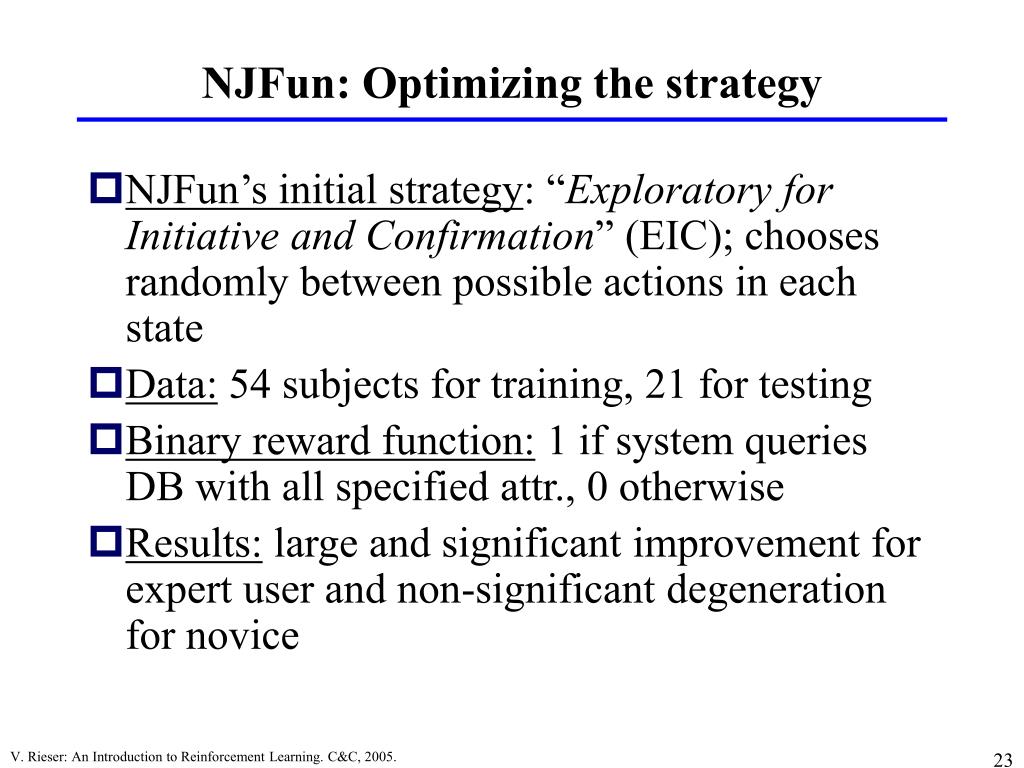 NJFun: Optimizing the strategy

NJFun’s initial strategy: “Exploratory for Initiative and Confirmation” (EIC); chooses randomly between possible actions in each state

Data: 54 subjects for training, 21 for testing

Binary reward function: 1 if system queries DB with all specified attr., 0 otherwise

Results: large and significant improvement for expert user and non-significant degeneration for novice

V. Rieser: An Introduction to Reinforcement Learning. C&C, 2005.

23